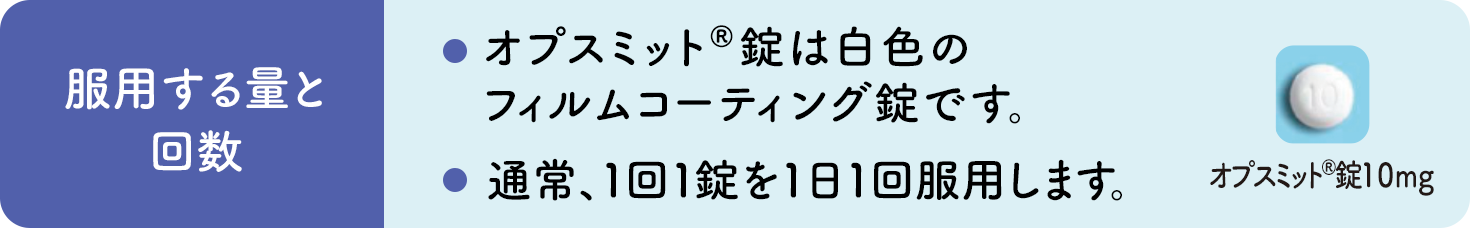 服用する量と回数

● オプスミット®錠は白色のフィルムコーティング錠です。

● 通常、1回1錠を1日1回服用します。

10

オプスミット®錠10mg